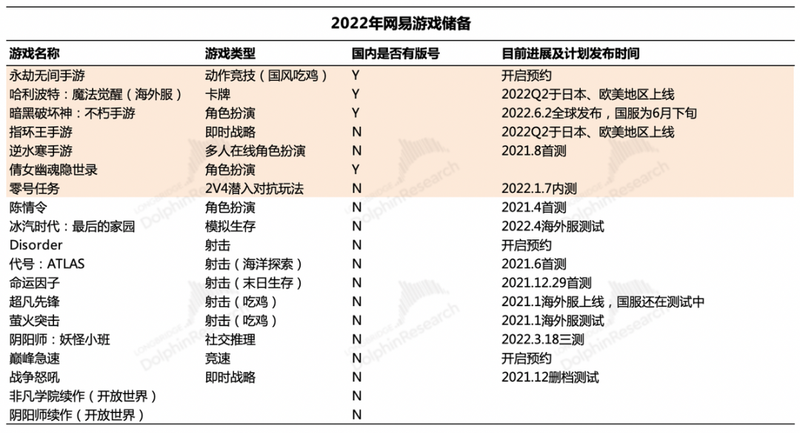 2022年网易游戏储备

| 游戏名称 | 游戏类型 | 国内是否有版号 | 目前进展及计划发布时间 |
|---|---|---|---|
| 永劫无间手游 | 动作竞技（国风吃鸡） | Y | 开启预约 |
| 哈利波特：魔法觉醒（海外服） | 卡牌 | Y | 2022Q2于日本、欧美地区上线 |
| 暗黑破坏神：不朽手游 | 角色扮演 | Y | 2022.6.2全球发布，国服为6月下旬 |
| 指环王手游 | 即时战略 | N | 2022Q2于日本、欧美地区上线 |
| 逆水寒手游 | 多人在线角色扮演 | N | 2021.8首测 |
| 倩女幽魂隐世录 | 角色扮演 | Y | |
| 零号任务 | 2V4潜入对抗玩法 | N | 2022.1.7内测 |
| 陈情令 | 角色扮演 | N | 2021.4首测 |
| 冰汽时代：最后的家园 | 模拟生存 | N | 2022.4海外服测试 |
| Disorder | 射击 | N | 开启预约 |
| 代号：ATLAS | 射击（海洋探索） | N | 2021.6首测 |
| 命运因子 | 射击（末日生存） | N | 2021.12.29首测 |
| 超凡先锋 | 射击（吃鸡） | N | 2021.1海外服上线，国服还在测试中 |
| 萤火突击 | 射击（吃鸡） | N | 2021.1海外服测试 |
| 阴阳师：妖怪小班 | 社交推理 | N | 2022.3.18三测 |
| 巅峰急速 | 竞速 | N | 开启预约 |
| 战争怒吼 | 即时战略 | N | 2021.12删档测试 |
| 非凡学院续作（开放世界） | | N | |
| 阴阳师续作（开放世界） | | N | |

LONGBRIDGE DolphinResearch